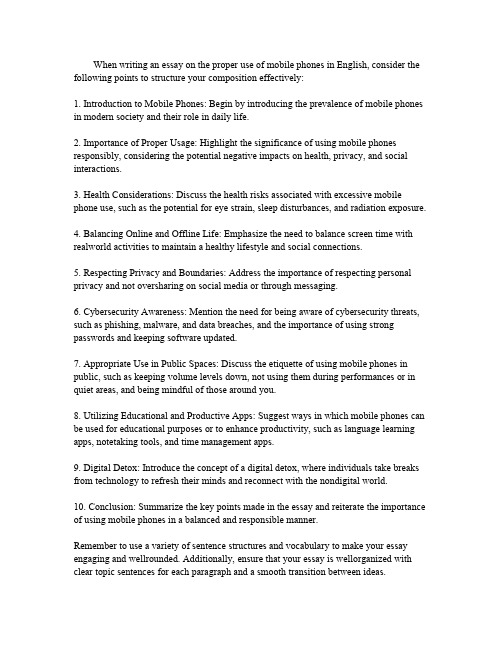 When writing an essay on the proper use of mobile phones in English, consider the following points to structure your composition effectively:

1. Introduction to Mobile Phones: Begin by introducing the prevalence of mobile phones in modern society and their role in daily life.

2. Importance of Proper Usage: Highlight the significance of using mobile phones responsibly, considering the potential negative impacts on health, privacy, and social interactions.

3. Health Considerations: Discuss the health risks associated with excessive mobile phone use, such as the potential for eye strain, sleep disturbances, and radiation exposure.

4. Balancing Online and Offline Life: Emphasize the need to balance screen time with realworld activities to maintain a healthy lifestyle and social connections.

5. Respecting Privacy and Boundaries: Address the importance of respecting personal privacy and not oversharing on social media or through messaging.

6. Cybersecurity Awareness: Mention the need for being aware of cybersecurity threats, such as phishing, malware, and data breaches, and the importance of using strong passwords and keeping software updated.

7. Appropriate Use in Public Spaces: Discuss the etiquette of using mobile phones in public, such as keeping volume levels down, not using them during performances or in quiet areas, and being mindful of those around you.

8. Utilizing Educational and Productive Apps: Suggest ways in which mobile phones can be used for educational purposes or to enhance productivity, such as language learning apps, notetaking tools, and time management apps.

9. Digital Detox: Introduce the concept of a digital detox, where individuals take breaks from technology to refresh their minds and reconnect with the nondigital world.

10. Conclusion: Summarize the key points made in the essay and reiterate the importance of using mobile phones in a balanced and responsible manner.

Remember to use a variety of sentence structures and vocabulary to make your essay engaging and wellrounded. Additionally, ensure that your essay is wellorganized with clear topic sentences for each paragraph and a smooth transition between ideas.